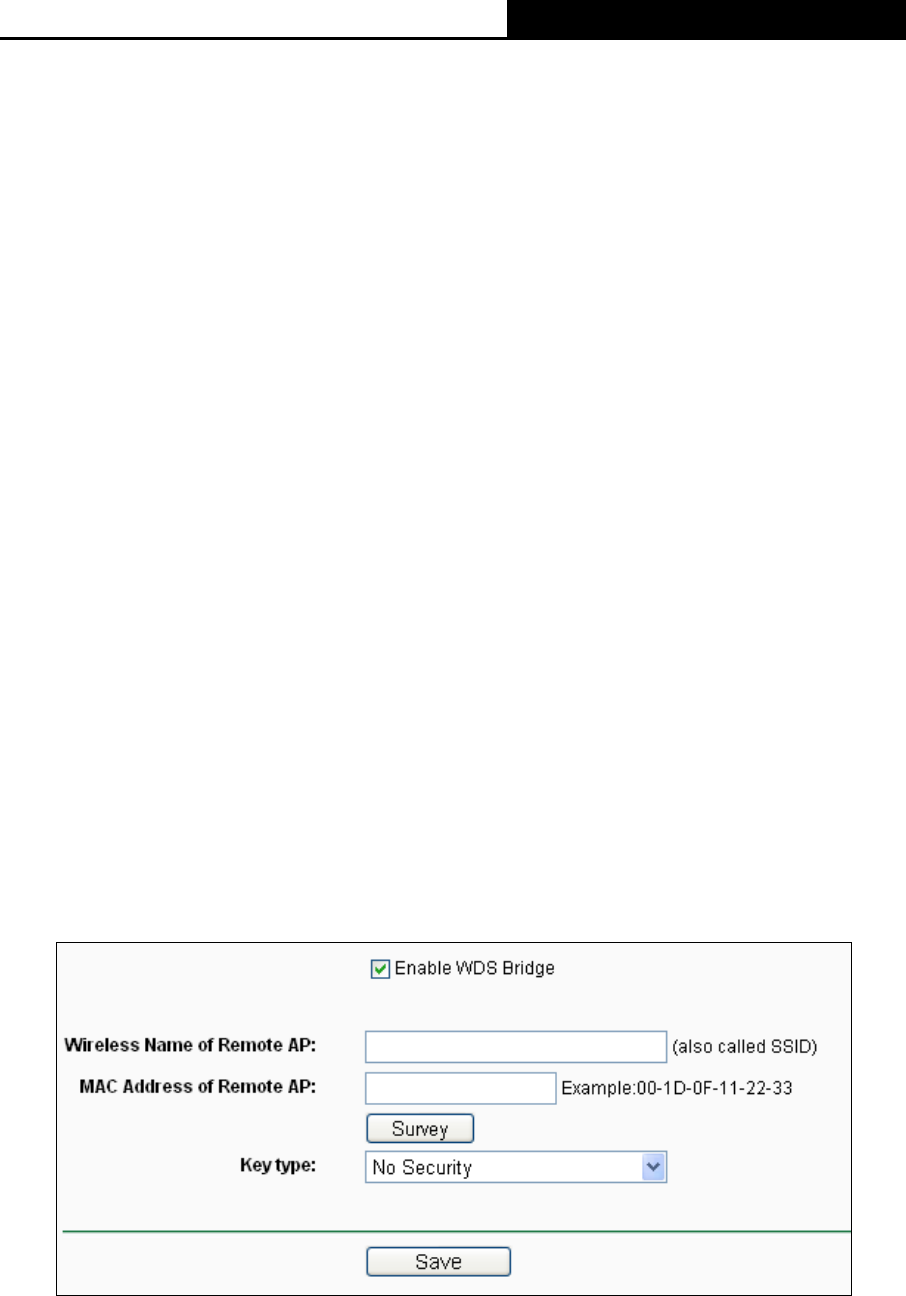 ☑ Enable WDS Bridge

Wireless Name of Remote AP:
(also called SSID)

MAC Address of Remote AP:
Example:00-1D-0F-11-22-33

Survey

Key type:
No Security

Save